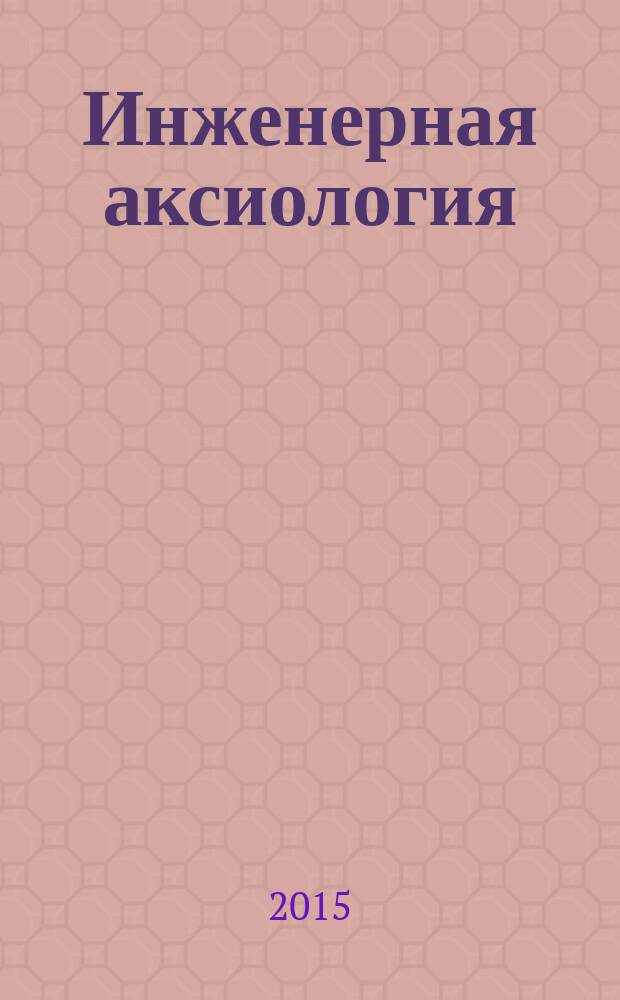 Инженерная аксиология

2015